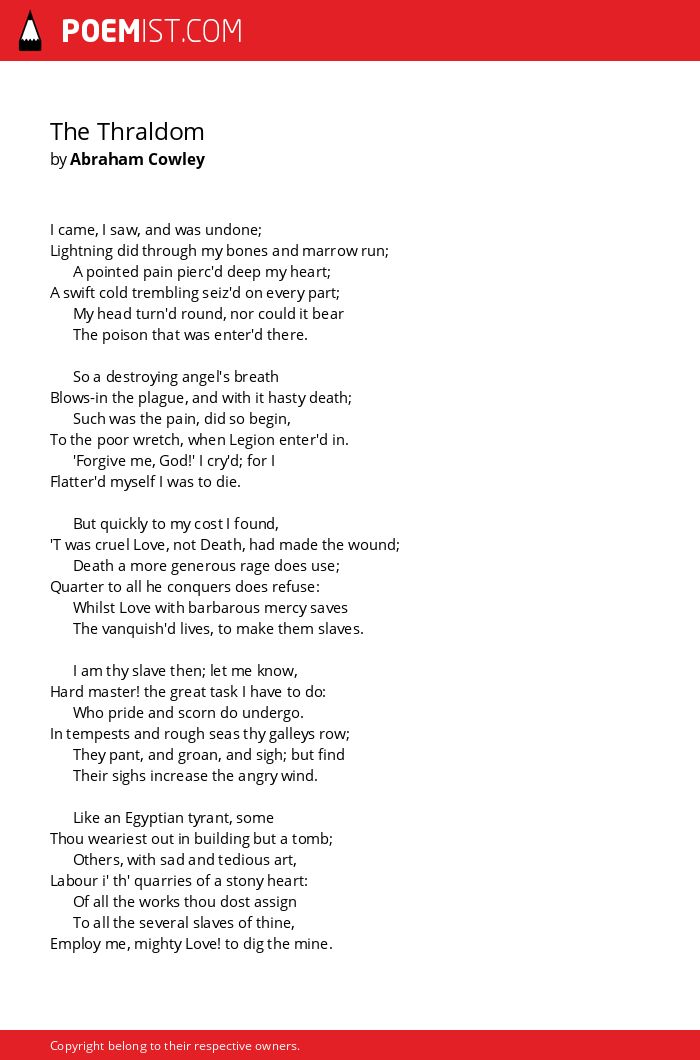 POEMIST.COM

The Thraldom
by Abraham Cowley

I came, I saw, and was undone;
Lightning did through my bones and marrow run;
A pointed pain pierc'd deep my heart;
A swift cold trembling seiz'd on every part;
My head turn'd round, nor could it bear
The poison that was enter'd there.

So a destroying angel's breath
Blows-in the plague, and with it hasty death;
Such was the pain, did so begin,
To the poor wretch, when Legion enter'd in.
'Forgive me, God!' I cry'd; for I
Flatter'd myself I was to die.

But quickly to my cost I found,
'T was cruel Love, not Death, had made the wound;
Death a more generous rage does use;
Quarter to all he conquers does refuse:
Whilst Love with barbarous mercy saves
The vanquish'd lives, to make them slaves.

I am thy slave then; let me know,
Hard master! the great task I have to do:
Who pride and scorn do undergo.
In tempests and rough seas thy galleys row;
They pant, and groan, and sigh; but find
Their sighs increase the angry wind.

Like an Egyptian tyrant, some
Thou weariest out in building but a tomb;
Others, with sad and tedious art,
Labour i' th' quarries of a stony heart:
Of all the works thou dost assign
To all the several slaves of thine,
Employ me, mighty Love! to dig the mine.

Copyright belong to their respective owners.